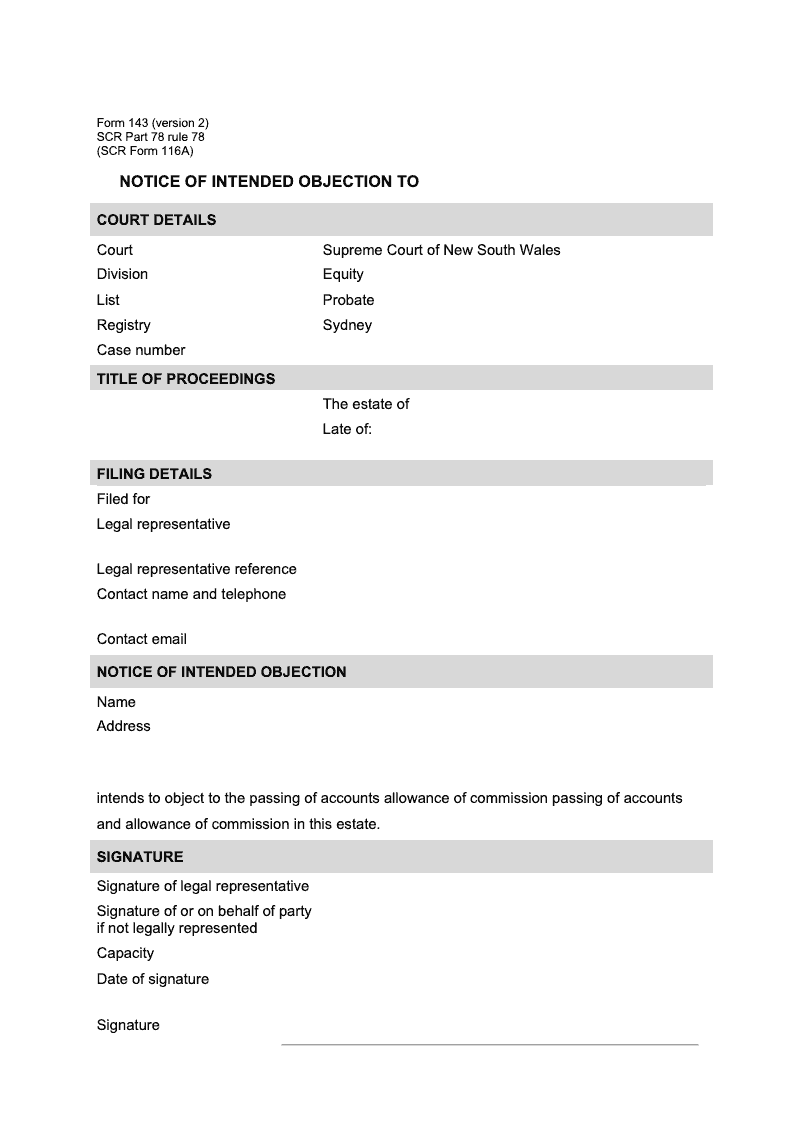 Form 143 (version 2)
SCR Part 78 rule 78
(SCR Form 116A)

NOTICE OF INTENDED OBJECTION TO

COURT DETAILS

| | |
|---|---|
| Court | Supreme Court of New South Wales |
| Division | Equity |
| List | Probate |
| Registry | Sydney |
| Case number | |

TITLE OF PROCEEDINGS

The estate of
Late of:

FILING DETAILS

Filed for
Legal representative

Legal representative reference
Contact name and telephone

Contact email

NOTICE OF INTENDED OBJECTION

Name
Address

intends to object to the passing of accounts allowance of commission passing of accounts and allowance of commission in this estate.

SIGNATURE

Signature of legal representative
Signature of or on behalf of party if not legally represented
Capacity
Date of signature

Signature